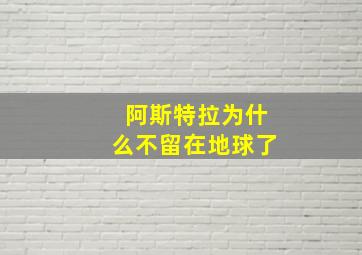 阿斯特拉为什么不留在地球了